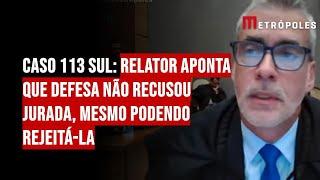 METRÓPOLES

CASO 113 SUL: RELATOR APONTA QUE DEFESA NÃO RECUSOU JURADA, MESMO PODENDO REJEITÁ-LA